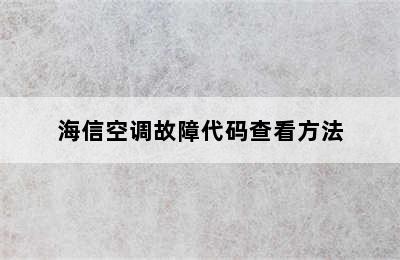 海信空调故障代码查看方法